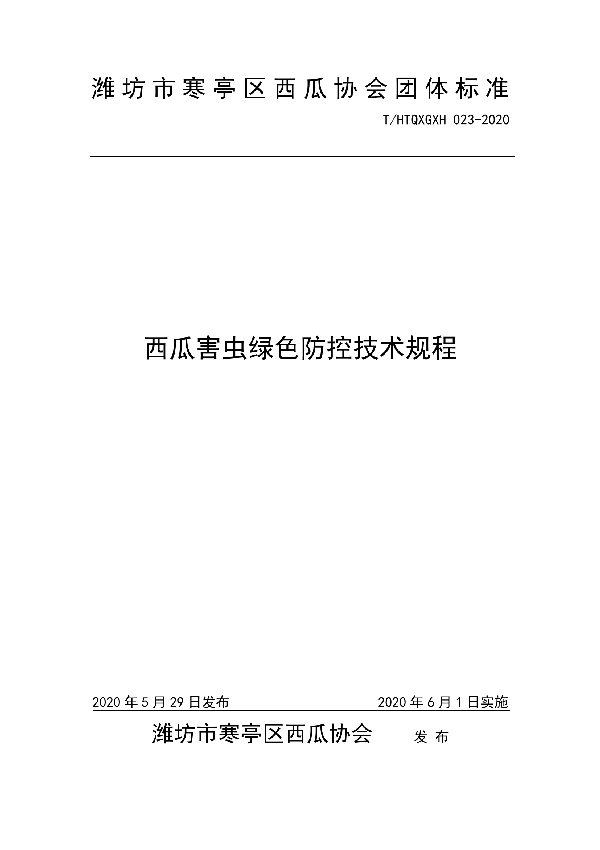 潍坊市寒亭区西瓜协会团体标准

T/HTQXGXH 023-2020

西瓜害虫绿色防控技术规程

2020年5月29日发布

2020年6月1日实施

潍坊市寒亭区西瓜协会 发布